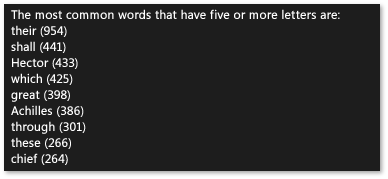 The most common words that have five or more letters are:
their (954)
shall (441)
Hector (433)
which (425)
great (398)
Achilles (386)
through (301)
these (266)
chief (264)